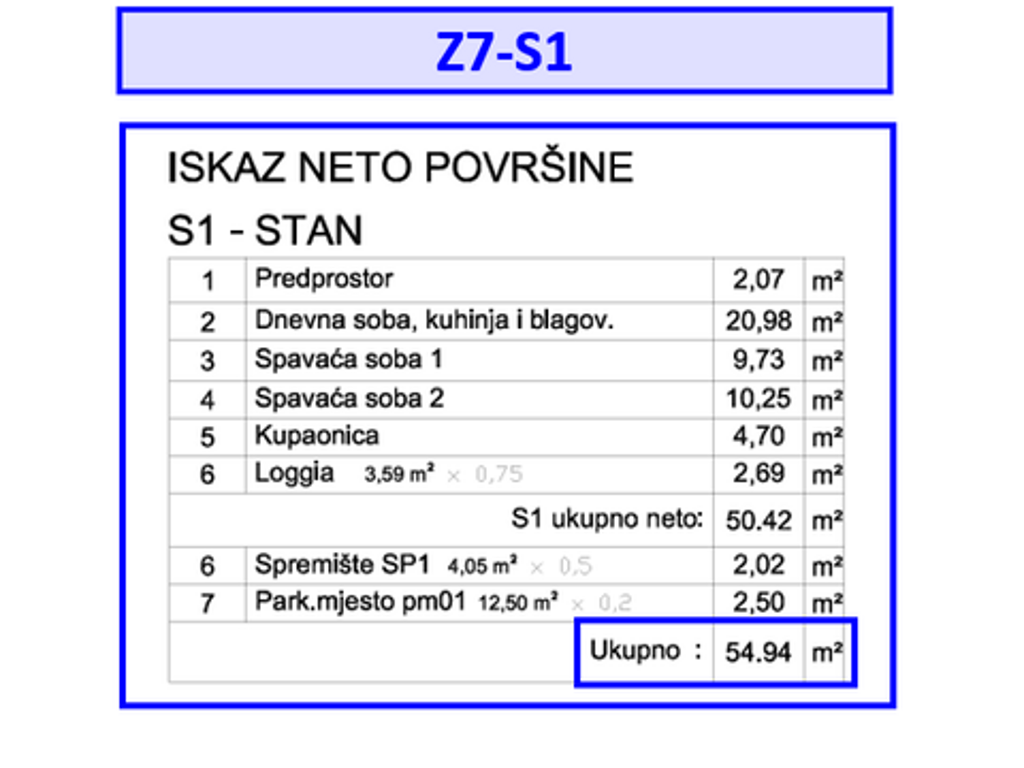 Z7-S1

ISKAZ NETO POVRŠINE

S1 - STAN

| 1 | Predprostor | 2,07 | m² |
|---|---|---|---|
| 2 | Dnevna soba, kuhinja i blagov. | 20,98 | m² |
| 3 | Spavaća soba 1 | 9,73 | m² |
| 4 | Spavaća soba 2 | 10,25 | m² |
| 5 | Kupaonica | 4,70 | m² |
| 6 | Loggia 3,59 m² × 0,75 | 2,69 | m² |
| | S1 ukupno neto: | 50.42 | m² |
| 6 | Spremište SP1 4,05 m² × 0,5 | 2,02 | m² |
| 7 | Park.mjesto pm01 12,50 m² × 0,2 | 2,50 | m² |
| | Ukupno : | 54.94 | m² |